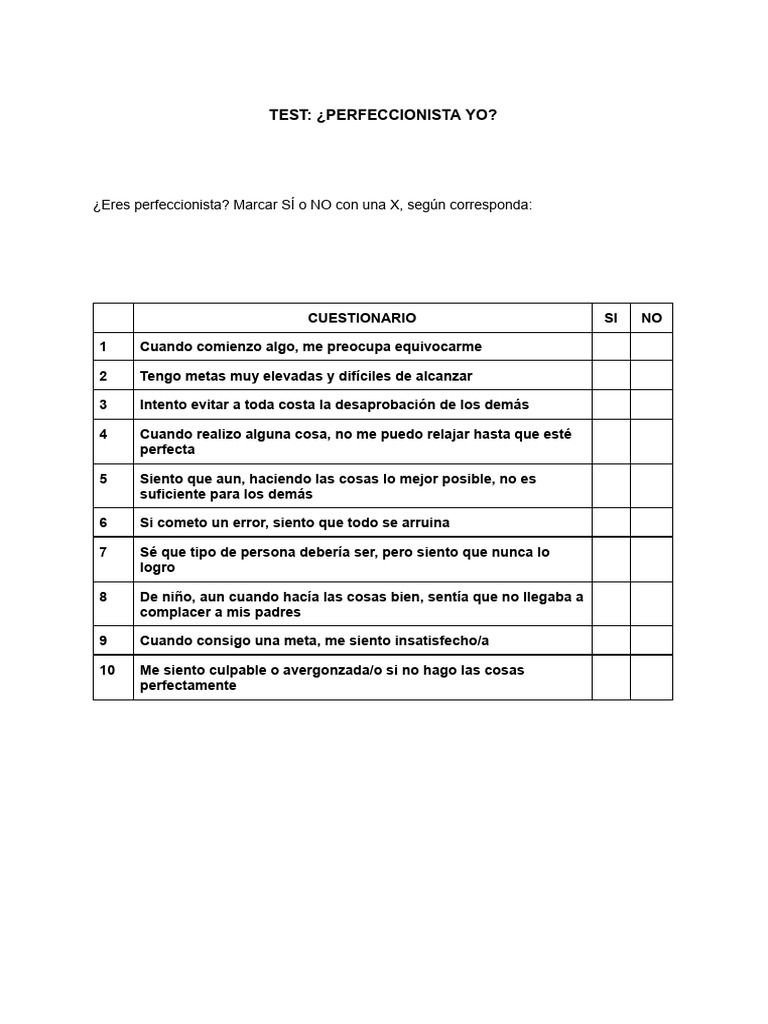 TEST: ¿PERFECCIONISTA YO?

¿Eres perfeccionista? Marcar SÍ o NO con una X, según corresponda:

|  | CUESTIONARIO | SI | NO |
|---|---|---|---|
| 1 | Cuando comienzo algo, me preocupa equivocarme |  |  |
| 2 | Tengo metas muy elevadas y difíciles de alcanzar |  |  |
| 3 | Intento evitar a toda costa la desaprobación de los demás |  |  |
| 4 | Cuando realizo alguna cosa, no me puedo relajar hasta que esté perfecta |  |  |
| 5 | Siento que aun, haciendo las cosas lo mejor posible, no es suficiente para los demás |  |  |
| 6 | Si cometo un error, siento que todo se arruina |  |  |
| 7 | Sé que tipo de persona debería ser, pero siento que nunca lo logro |  |  |
| 8 | De niño, aun cuando hacía las cosas bien, sentía que no llegaba a complacer a mis padres |  |  |
| 9 | Cuando consigo una meta, me siento insatisfecho/a |  |  |
| 10 | Me siento culpable o avergonzada/o si no hago las cosas perfectamente |  |  |